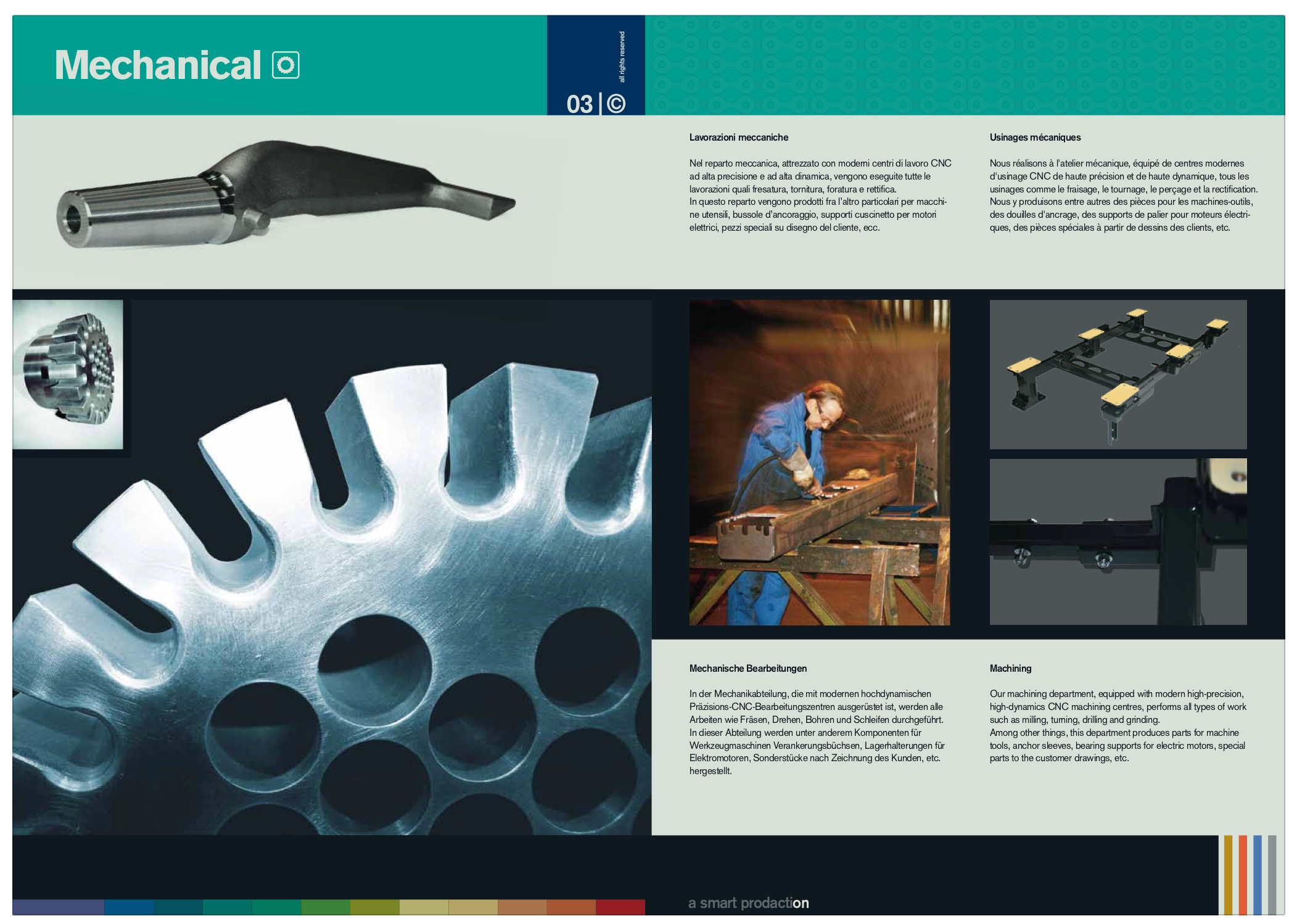 Mechanical

all rights reserved

03 | ©

Lavorazioni meccaniche

Nel reparto meccanica, attrezzato con moderni centri di lavoro CNC ad alta precisione e ad alta dinamica, vengono eseguite tutte le lavorazioni quali fresatura, tornitura, foratura e rettifica.
In questo reparto vengono prodotti fra l'altro particolari per macchine utensili, bussole d'ancoraggio, supporti cuscinetto per motori elettrici, pezzi speciali su disegno del cliente, ecc.

Usinages mécaniques

Nous réalisons à l'atelier mécanique, équipé de centres modernes d'usinage CNC de haute précision et de haute dynamique, tous les usinages comme le fraisage, le tournage, le perçage et la rectification.
Nous y produisons entre autres des pièces pour les machines-outils, des douilles d'ancrage, des supports de palier pour moteurs électriques, des pièces spéciales à partir de dessins des clients, etc.

Mechanische Bearbeitungen

In der Mechanikabteilung, die mit modernen hochdynamischen Präzisions-CNC-Bearbeitungszentren ausgerüstet ist, werden alle Arbeiten wie Fräsen, Drehen, Bohren und Schleifen durchgeführt.
In dieser Abteilung werden unter anderem Komponenten für Werkzeugmaschinen Verankerungsbüchsen, Lagerhalterungen für Elektromotoren, Sonderstücke nach Zeichnung des Kunden, etc. hergestellt.

Machining

Our machining department, equipped with modern high-precision, high-dynamics CNC machining centres, performs all types of work such as milling, turning, drilling and grinding.
Among other things, this department produces parts for machine tools, anchor sleeves, bearing supports for electric motors, special parts to the customer drawings, etc.

a smart prodaction